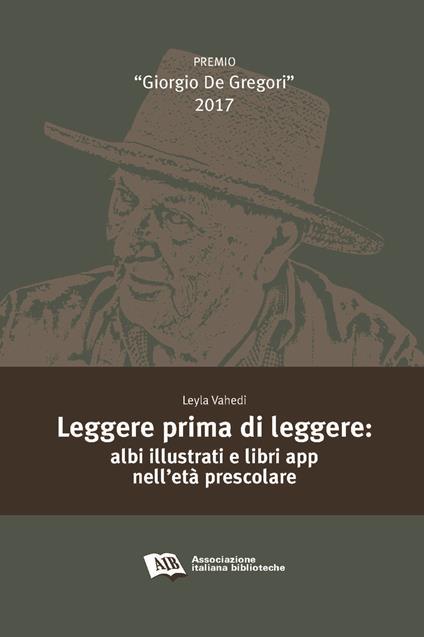 PREMIO
“Giorgio De Gregori”
2017

Leyla Vahedi

Leggere prima di leggere:
albi illustrati e libri app
nell’età prescolare

AIB Associazione italiana biblioteche